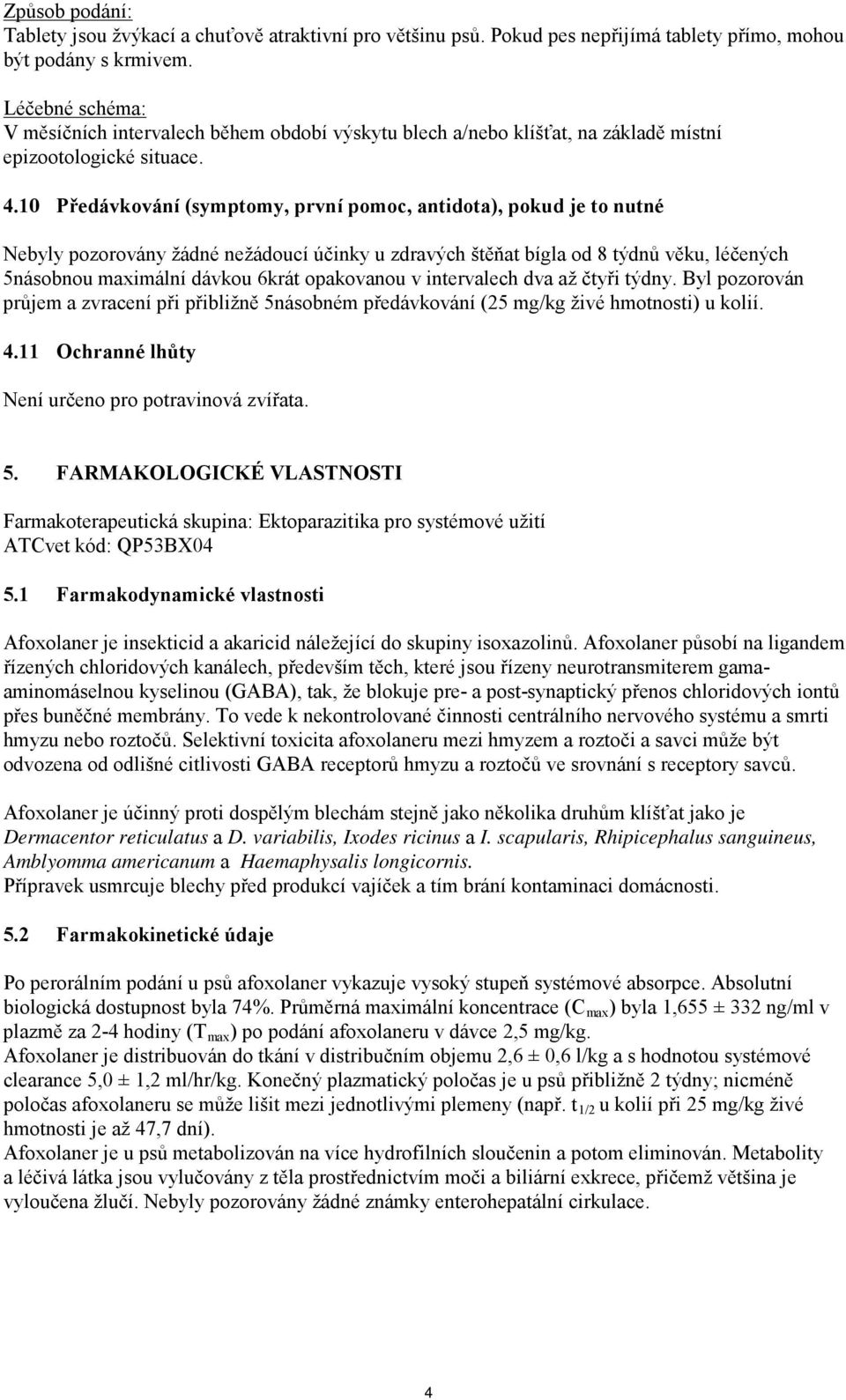 Způsob podání:
Tablety jsou žvýkací a chuťově atraktivní pro většinu psů. Pokud pes nepřijímá tablety přímo, mohou být podány s krmivem.

Léčebné schéma:
V měsíčních intervalech během období výskytu blech a/nebo klíšťat, na základě místní epizootologické situace.

4.10 Předávkování (symptomy, první pomoc, antidota), pokud je to nutné

Nebyly pozorovány žádné nežádoucí účinky u zdravých štěňat bígla od 8 týdnů věku, léčených 5násobnou maximální dávkou 6krát opakovanou v intervalech dva až čtyři týdny. Byl pozorován průjem a zvracení při přibližně 5násobném předávkování (25 mg/kg živé hmotnosti) u kolií.

4.11 Ochranné lhůty

Není určeno pro potravinová zvířata.

5. FARMAKOLOGICKÉ VLASTNOSTI

Farmakoterapeutická skupina: Ektoparazitika pro systémové užití
ATCvet kód: QP53BX04

5.1 Farmakodynamické vlastnosti

Afoxolaner je insekticid a akaricid náležející do skupiny isoxazolinů. Afoxolaner působí na ligandem řízených chloridových kanálech, především těch, které jsou řízeny neurotransmiterem gama-aminomáselnou kyselinou (GABA), tak, že blokuje pre- a post-synaptický přenos chloridových iontů přes buněčné membrány. To vede k nekontrolované činnosti centrálního nervového systému a smrti hmyzu nebo roztočů. Selektivní toxicita afoxolaneru mezi hmyzem a roztoči a savci může být odvozena od odlišné citlivosti GABA receptorů hmyzu a roztočů ve srovnání s receptory savců.

Afoxolaner je účinný proti dospělým blechám stejně jako několika druhům klíšťat jako je Dermacentor reticulatus a D. variabilis, Ixodes ricinus a I. scapularis, Rhipicephalus sanguineus, Amblyomma americanum a Haemaphysalis longicornis.
Přípravek usmrcuje blechy před produkcí vajíček a tím brání kontaminaci domácnosti.

5.2 Farmakokinetické údaje

Po perorálním podání u psů afoxolaner vykazuje vysoký stupeň systémové absorpce. Absolutní biologická dostupnost byla 74%. Průměrná maximální koncentrace ($C_{max}$) byla 1,655 ± 332 ng/ml v plazmě za 2-4 hodiny ($T_{max}$) po podání afoxolaneru v dávce 2,5 mg/kg.
Afoxolaner je distribuován do tkání v distribučním objemu 2,6 ± 0,6 l/kg a s hodnotou systémové clearance 5,0 ± 1,2 ml/hr/kg. Konečný plazmatický poločas je u psů přibližně 2 týdny; nicméně poločas afoxolaneru se může lišit mezi jednotlivými plemeny (např. $t_{1/2}$ u kolií při 25 mg/kg živé hmotnosti je až 47,7 dní).
Afoxolaner je u psů metabolizován na více hydrofilních sloučenin a potom eliminován. Metabolity a léčivá látka jsou vylučovány z těla prostřednictvím moči a biliární exkrece, přičemž většina je vyloučena žlučí. Nebyly pozorovány žádné známky enterohepatální cirkulace.

4